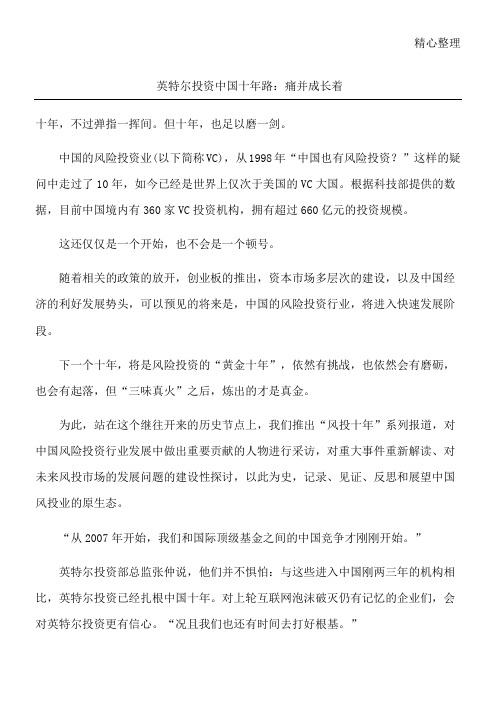 精心整理

英特尔投资中国十年路：痛并成长着

十年，不过弹指一挥间。但十年，也足以磨一剑。

中国的风险投资业(以下简称VC)，从1998年“中国也有风险投资？”这样的疑问中走过了10年，如今已经是世界上仅次于美国的VC大国。根据科技部提供的数据，目前中国境内有360家VC投资机构，拥有超过660亿元的投资规模。

这还仅仅是一个开始，也不会是一个顿号。

随着相关的政策的放开，创业板的推出，资本市场多层次的建设，以及中国经济的利好发展势头，可以预见的将来是，中国的风险投资行业，将进入快速发展阶段。

下一个十年，将是风险投资的“黄金十年”，依然有挑战，也依然会有磨砺，也会有起落，但“三味真火”之后，炼出的才是真金。

为此，站在这个继往开来的历史节点上，我们推出“风投十年”系列报道，对中国风险投资行业发展中做出重要贡献的人物进行采访，对重大事件重新解读、对未来风投市场的发展问题的建设性探讨，以此为史，记录、见证、反思和展望中国风投业的原生态。

“从2007年开始，我们和国际顶级基金之间的中国竞争才刚刚开始。”

英特尔投资部总监张仲说，他们并不惧怕：与这些进入中国刚两三年的机构相比，英特尔投资已经扎根中国十年。对上轮互联网泡沫破灭仍有记忆的企业们，会对英特尔投资更有信心。“况且我们也还有时间去打好根基。”